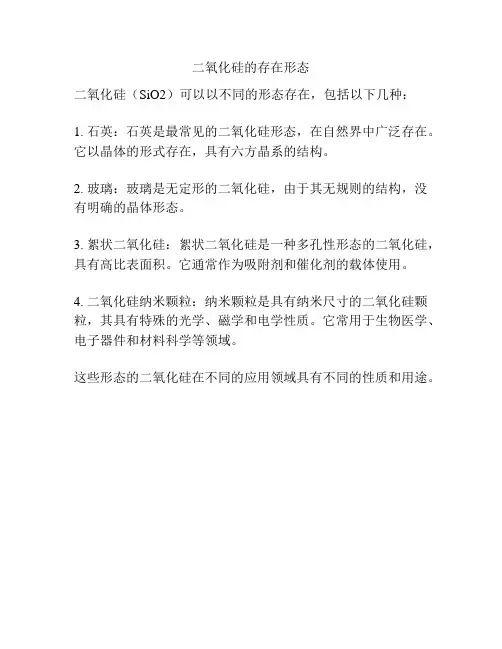 二氧化硅的存在形态

二氧化硅（SiO2）可以以不同的形态存在，包括以下几种：

1. 石英：石英是最常见的二氧化硅形态，在自然界中广泛存在。它以晶体的形式存在，具有六方晶系的结构。

2. 玻璃：玻璃是无定形的二氧化硅，由于其无规则的结构，没有明确的晶体形态。

3. 絮状二氧化硅：絮状二氧化硅是一种多孔性形态的二氧化硅，具有高比表面积。它通常作为吸附剂和催化剂的载体使用。

4. 二氧化硅纳米颗粒：纳米颗粒是具有纳米尺寸的二氧化硅颗粒，其具有特殊的光学、磁学和电学性质。它常用于生物医学、电子器件和材料科学等领域。

这些形态的二氧化硅在不同的应用领域具有不同的性质和用途。